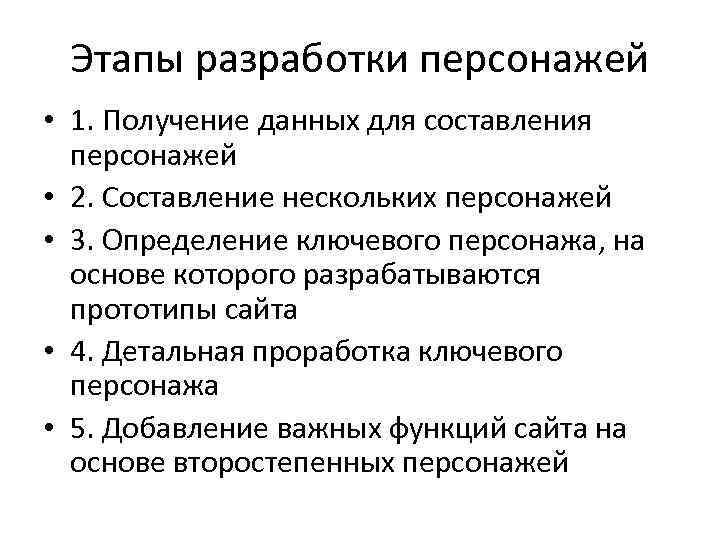 Этапы разработки персонажей

• 1. Получение данных для составления персонажей
• 2. Составление нескольких персонажей
• 3. Определение ключевого персонажа, на основе которого разрабатываются прототипы сайта
• 4. Детальная проработка ключевого персонажа
• 5. Добавление важных функций сайта на основе второстепенных персонажей